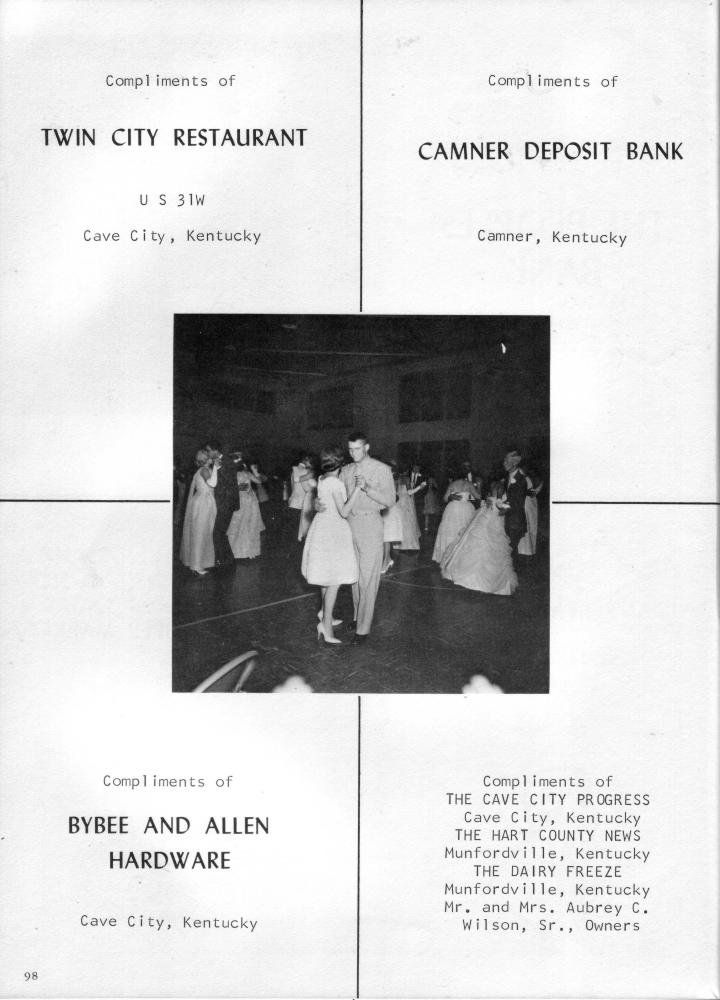 Compliments of

TWIN CITY RESTAURANT

U S 31W

Cave City, Kentucky

Compliments of

CAMNER DEPOSIT BANK

Camner, Kentucky

Compliments of

BYBEE AND ALLEN HARDWARE

Cave City, Kentucky

Compliments of
THE CAVE CITY PROGRESS
Cave City, Kentucky
THE HART COUNTY NEWS
Munfordville, Kentucky
THE DAIRY FREEZE
Munfordville, Kentucky
Mr. and Mrs. Aubrey C. Wilson, Sr., Owners

98